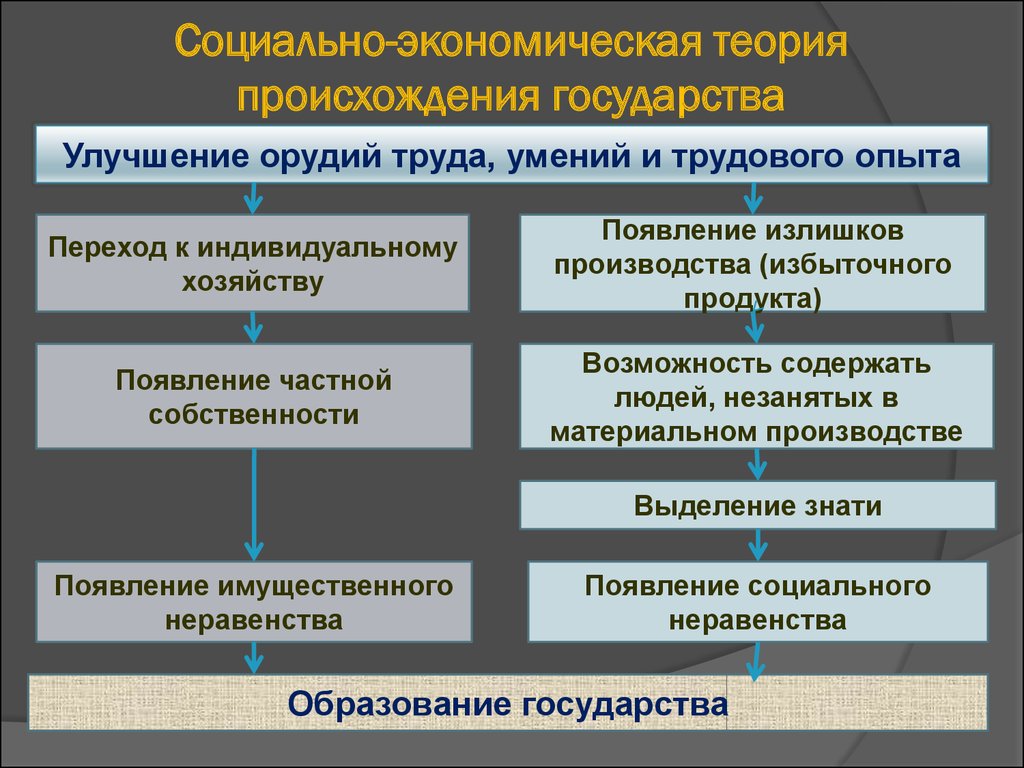 Социально-экономическая теория происхождения государства

Улучшение орудий труда, умений и трудового опыта

Переход к индивидуальному хозяйству

Появление частной собственности

Появление имущественного неравенства

Появление излишков производства (избыточного продукта)

Возможность содержать людей, незанятых в материальном производстве

Выделение знати

Появление социального неравенства

Образование государства